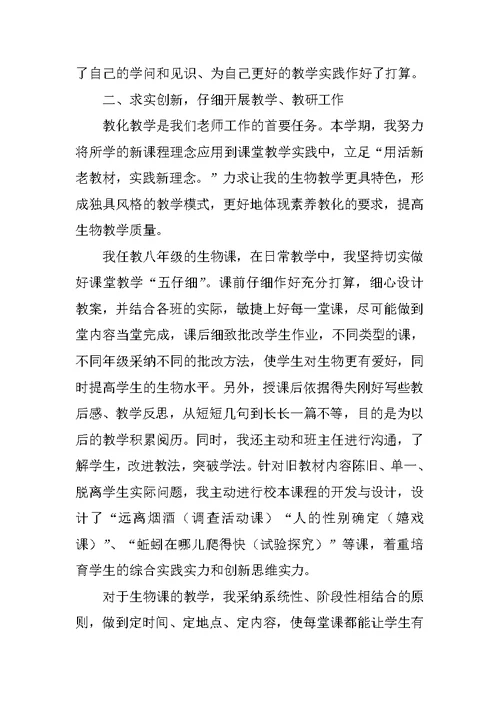 了自己的学问和见识、为自己更好的教学实践作好了打算。

二、求实创新，仔细开展教学、教研工作

教化教学是我们老师工作的首要任务。本学期，我努力将所学的新课程理念应用到课堂教学实践中，立足“用活新老教材，实践新理念。”力求让我的生物教学更具特色，形成独具风格的教学模式，更好地体现素养教化的要求，提高生物教学质量。

我任教八年级的生物课，在日常教学中，我坚持切实做好课堂教学“五仔细”。课前仔细作好充分打算，细心设计教案，并结合各班的实际，敏捷上好每一堂课，尽可能做到堂内容当堂完成，课后细致批改学生作业，不同类型的课，不同年级采纳不同的批改方法，使学生对生物更有爱好，同时提高学生的生物水平。另外，授课后依据得失刚好写些教后感、教学反思，从短短几句到长长一篇不等，目的是为以后的教学积累阅历。同时，我还主动和班主任进行沟通，了解学生，改进教法，突破学法。针对旧教材内容陈旧、单一、脱离学生实际问题，我主动进行校本课程的开发与设计，设计了“远离烟酒（调查活动课）“人的性别确定（嬉戏课）”、“蚯蚓在哪儿爬得快（试验探究）”等课，着重培育学生的综合实践实力和创新思维实力。

对于生物课的教学，我采纳系统性、阶段性相结合的原则，做到定时间、定地点、定内容，使每堂课都能让学生有